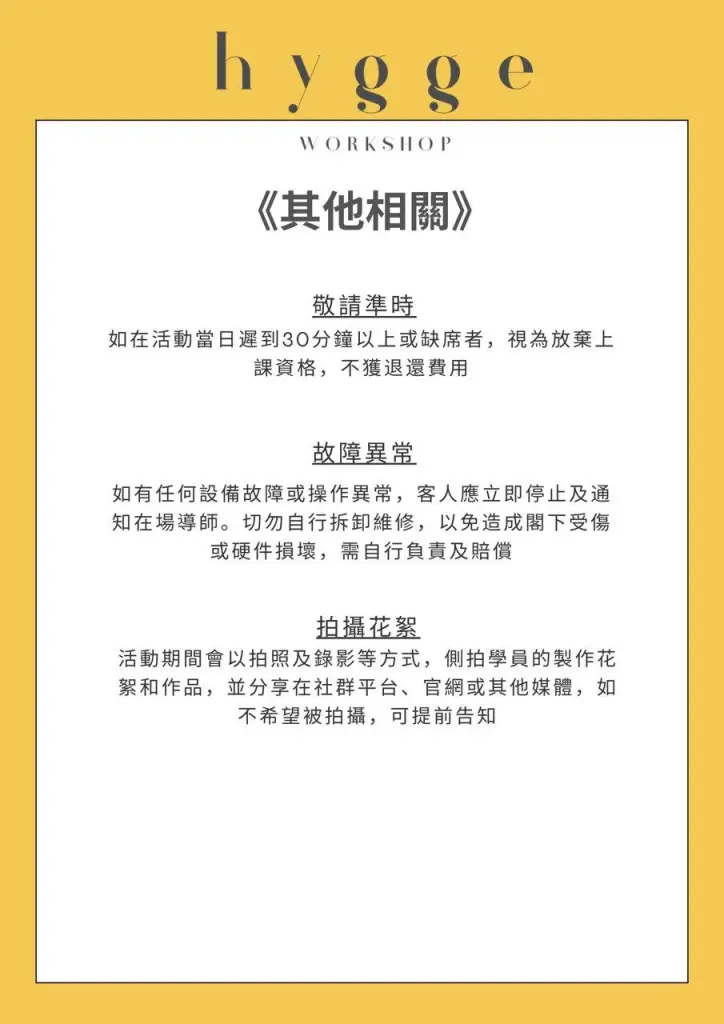 hygge

WORKSHOP

《其他相關》

敬請準時

如在活動當日遲到30分鐘以上或缺席者，視為放棄上課資格，不獲退還費用

故障異常

如有任何設備故障或操作異常，客人應立即停止及通知在場導師。切勿自行拆卸維修，以免造成閣下受傷或硬件損壞，需自行負責及賠償

拍攝花絮

活動期間會以拍照及錄影等方式，側拍學員的製作花絮和作品，並分享在社群平台、官網或其他媒體，如不希望被拍攝，可提前告知